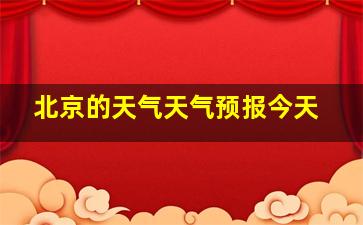 北京的天气天气预报今天